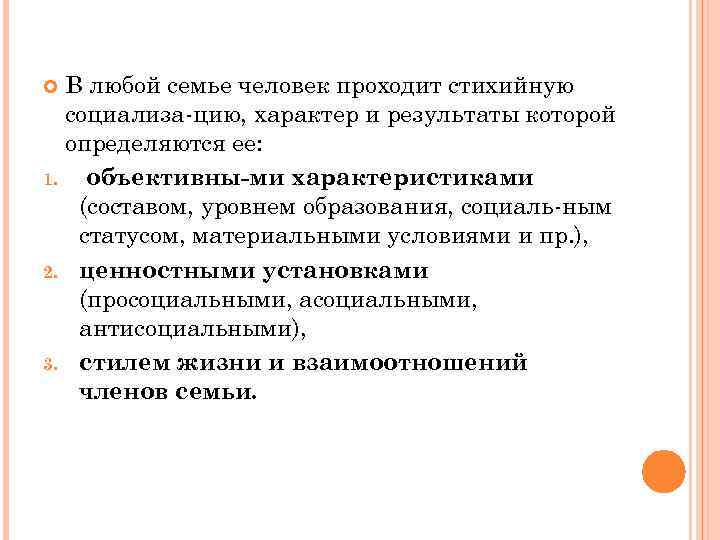 В любой семье человек проходит стихийную социализа-цию, характер и результаты которой определяются ее:

1. объективны-ми характеристиками (составом, уровнем образования, социаль-ным статусом, материальными условиями и пр.),
2. ценностными установками (просоциальными, асоциальными, антисоциальными),
3. стилем жизни и взаимоотношений членов семьи.